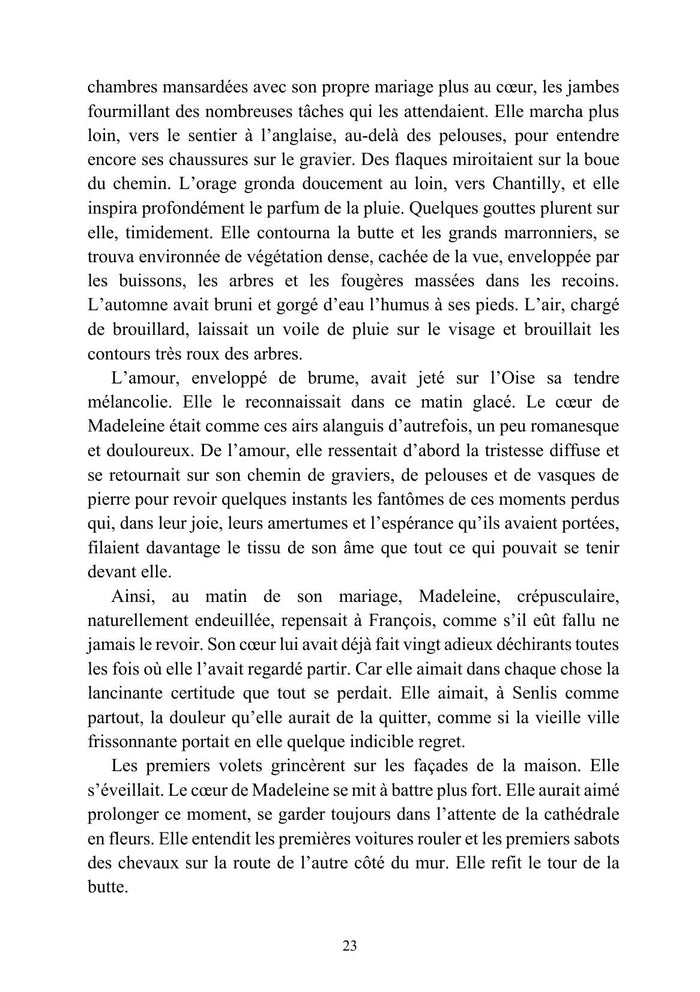 chambres mansardées avec son propre mariage plus au cœur, les jambes fourmillant des nombreuses tâches qui les attendaient. Elle marcha plus loin, vers le sentier à l'anglaise, au-delà des pelouses, pour entendre encore ses chaussures sur le gravier. Des flaques miroitaient sur la boue du chemin. L'orage gronda doucement au loin, vers Chantilly, et elle inspira profondément le parfum de la pluie. Quelques gouttes plurent sur elle, timidement. Elle contourna la butte et les grands marronniers, se trouva environnée de végétation dense, cachée de la vue, enveloppée par les buissons, les arbres et les fougères massées dans les recoins. L'automne avait bruni et gorgé d'eau l'humus à ses pieds. L'air, chargé de brouillard, laissait un voile de pluie sur le visage et brouillait les contours très roux des arbres.

L'amour, enveloppé de brume, avait jeté sur l'Oise sa tendre mélancolie. Elle le reconnaissait dans ce matin glacé. Le cœur de Madeleine était comme ces airs alanguis d'autrefois, un peu romanesque et douloureux. De l'amour, elle ressentait d'abord la tristesse diffuse et se retournait sur son chemin de graviers, de pelouses et de vasques de pierre pour revoir quelques instants les fantômes de ces moments perdus qui, dans leur joie, leurs amertumes et l'espérance qu'ils avaient portées, filaient davantage le tissu de son âme que tout ce qui pouvait se tenir devant elle.

Ainsi, au matin de son mariage, Madeleine, crépusculaire, naturellement endeuillée, repensait à François, comme s'il eût fallu ne jamais le revoir. Son cœur lui avait déjà fait vingt adieux déchirants toutes les fois où elle l'avait regardé partir. Car elle aimait dans chaque chose la lancinante certitude que tout se perdait. Elle aimait, à Senlis comme partout, la douleur qu'elle aurait de la quitter, comme si la vieille ville frissonnante portait en elle quelque indicible regret.

Les premiers volets grincèrent sur les façades de la maison. Elle s'éveillait. Le cœur de Madeleine se mit à battre plus fort. Elle aurait aimé prolonger ce moment, se garder toujours dans l'attente de la cathédrale en fleurs. Elle entendit les premières voitures rouler et les premiers sabots des chevaux sur la route de l'autre côté du mur. Elle refit le tour de la butte.

23